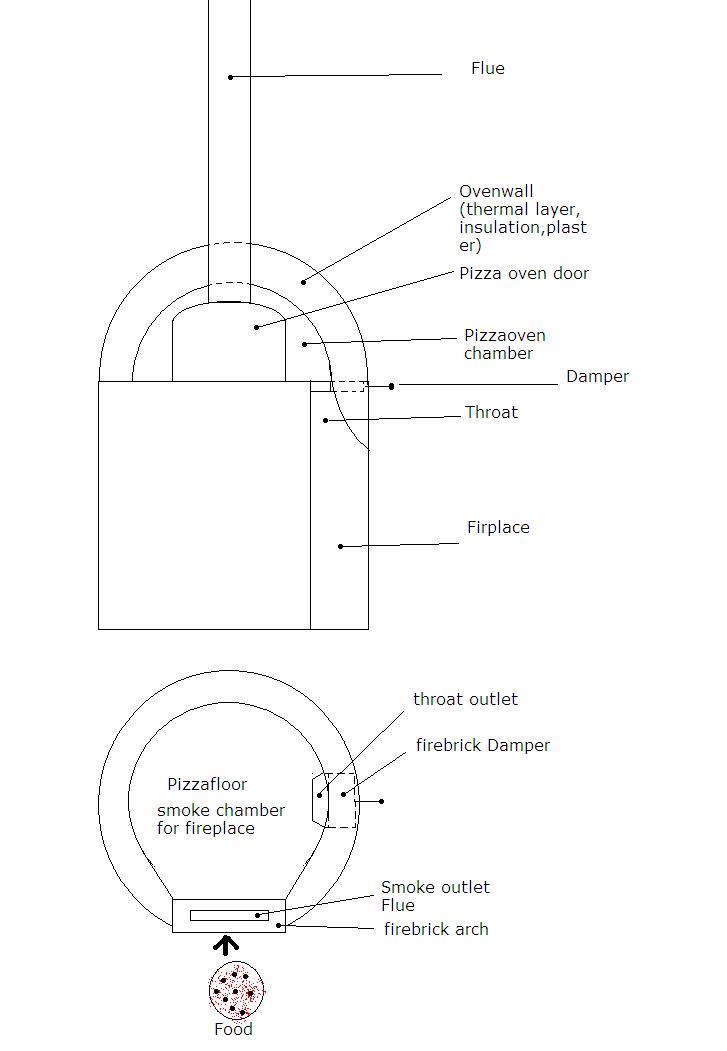 Flue

Ovenwall (thermal layer, insulation,plaster)

Pizza oven door

Pizzaoven chamber

Damper

Throat

Firplace

throat outlet

firebrick Damper

Pizzafloor

smoke chamber for fireplace

Smoke outlet Flue

firebrick arch

Food